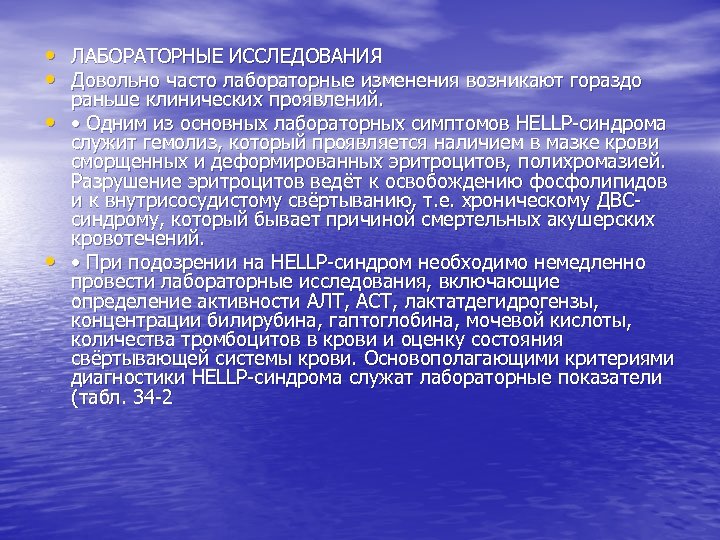 • ЛАБОРАТОРНЫЕ ИССЛЕДОВАНИЯ

• Довольно часто лабораторные изменения возникают гораздо раньше клинических проявлений.

• • Одним из основных лабораторных симптомов HELLP-синдрома служит гемолиз, который проявляется наличием в мазке крови сморщенных и деформированных эритроцитов, полихромазией. Разрушение эритроцитов ведёт к освобождению фосфолипидов и к внутрисосудистому свёртыванию, т.е. хроническому ДВС-синдрому, который бывает причиной смертельных акушерских кровотечений.

• • При подозрении на HELLP-синдром необходимо немедленно провести лабораторные исследования, включающие определение активности АЛТ, АСТ, лактатдегидрогензы, концентрации билирубина, гаптоглобина, мочевой кислоты, количества тромбоцитов в крови и оценку состояния свёртывающей системы крови. Основополагающими критериями диагностики HELLP-синдрома служат лабораторные показатели (табл. 34-2